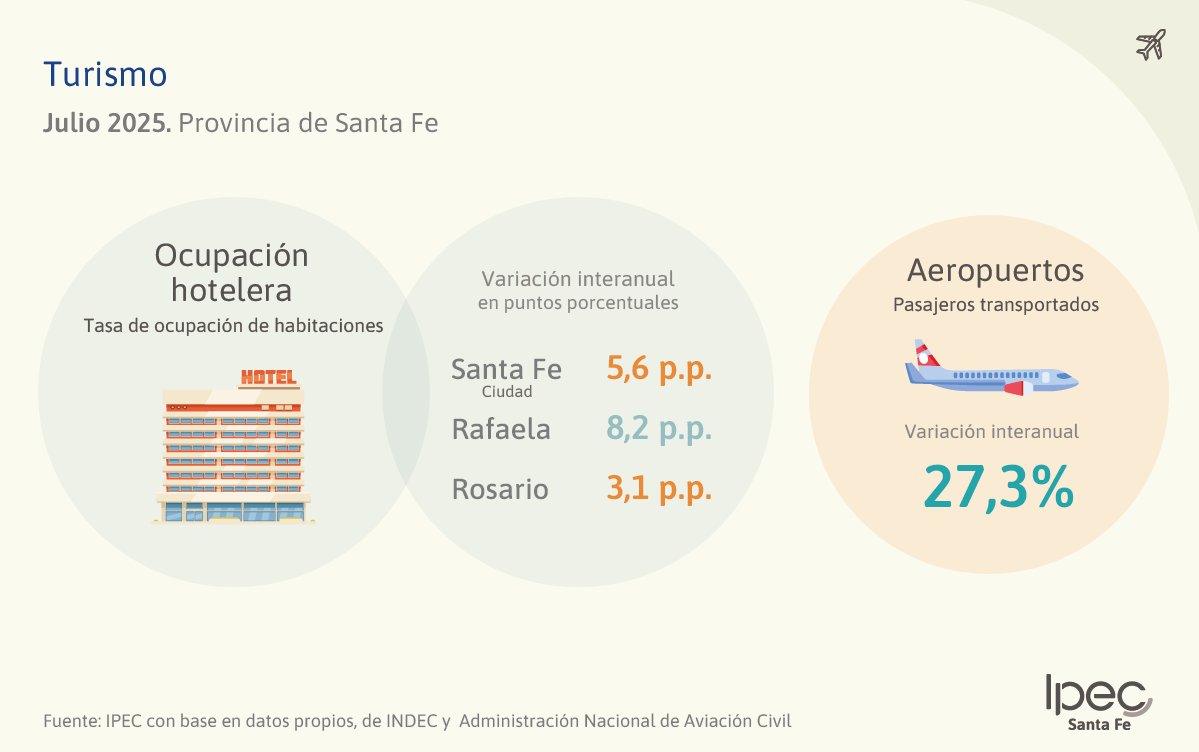 Turismo

Julio 2025. Provincia de Santa Fe

Ocupación hotelera
Tasa de ocupación de habitaciones

HOTEL

Variación interanual en puntos porcentuales

Santa Fe Ciudad 5,6 p.p.

Rafaela 8,2 p.p.

Rosario 3,1 p.p.

Aeropuertos
Pasajeros transportados

Variación interanual
27,3%

Fuente: IPEC con base en datos propios, de INDEC y Administración Nacional de Aviación Civil

Ipec Santa Fe